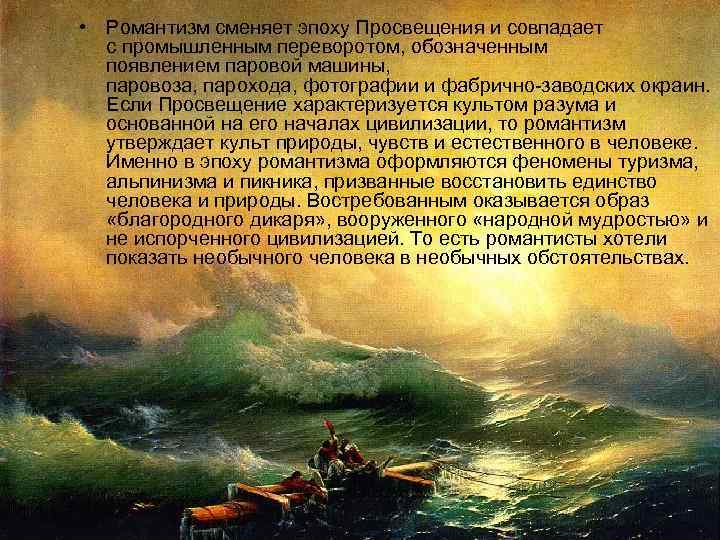 • Романтизм сменяет эпоху Просвещения и совпадает с промышленным переворотом, обозначенным появлением паровой машины, паровоза, парохода, фотографии и фабрично-заводских окраин. Если Просвещение характеризуется культом разума и основанной на его началах цивилизации, то романтизм утверждает культ природы, чувств и естественного в человеке. Именно в эпоху романтизма оформляются феномены туризма, альпинизма и пикника, призванные восстановить единство человека и природы. Востребованным оказывается образ «благородного дикаря», вооруженного «народной мудростью» и не испорченного цивилизацией. То есть романтисты хотели показать необычного человека в необычных обстоятельствах.